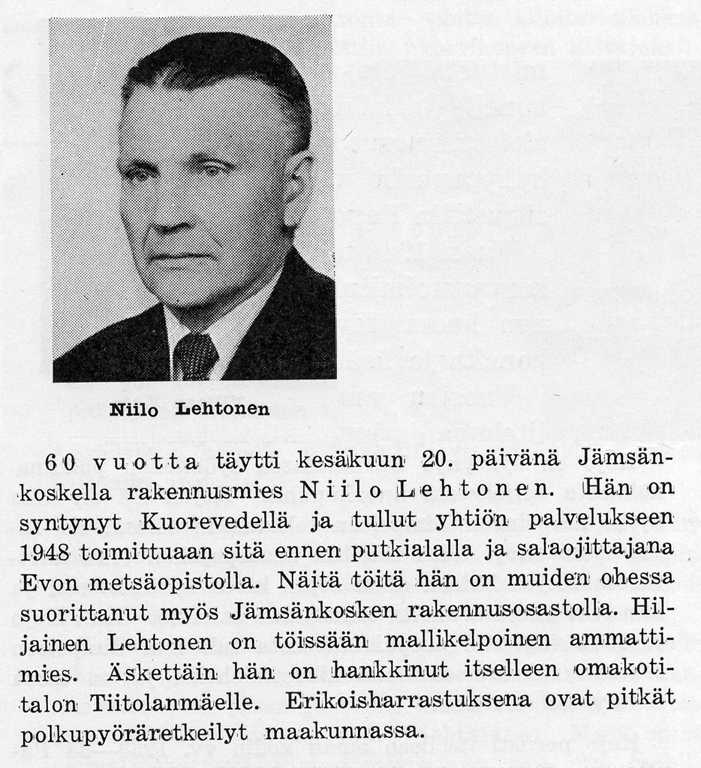 Niilo Lehtonen

60 vuotta täytti kesäkuun 20. päivänä Jämsänkoskella rakennusmies Niilo Lehtonen. Hän on syntynyt Kuorevedellä ja tullut yhtiön palvelukseen 1948 toimittuaan sitä ennen putkialalla ja salaojittajana Evon metsäopistolla. Näitä töitä hän on muiden ohessa suorittanut myös Jämsänkosken rakennusosastolla. Hiljainen Lehtonen on töissään mallikelpoinen ammattimies. Äskettäin hän on hankkinut itselleen omakotitalon Tiitolanmäelle. Erikoisharrastuksena ovat pitkät polkupyöräretkeilyt maakunnassa.